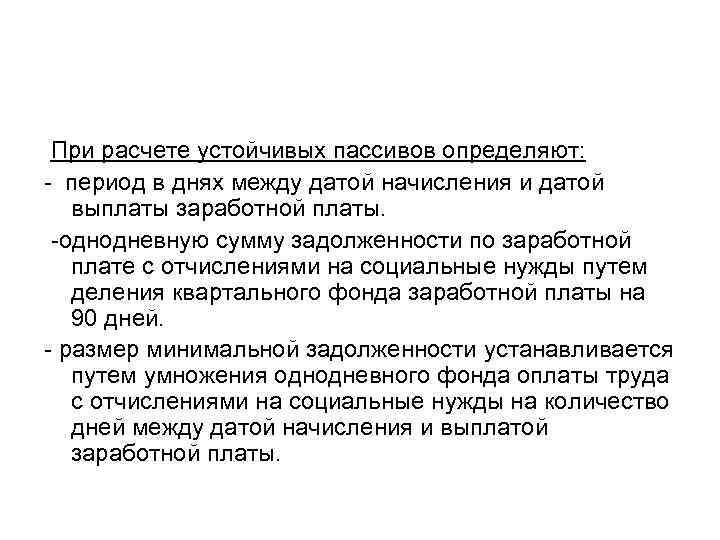 При расчете устойчивых пассивов определяют:

- период в днях между датой начисления и датой выплаты заработной платы.

-однодневную сумму задолженности по заработной плате с отчислениями на социальные нужды путем деления квартального фонда заработной платы на 90 дней.

- размер минимальной задолженности устанавливается путем умножения однодневного фонда оплаты труда с отчислениями на социальные нужды на количество дней между датой начисления и выплатой заработной платы.